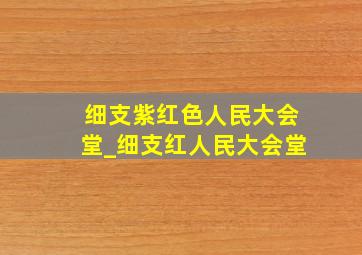 细支紫红色人民大会堂_细支红人民大会堂